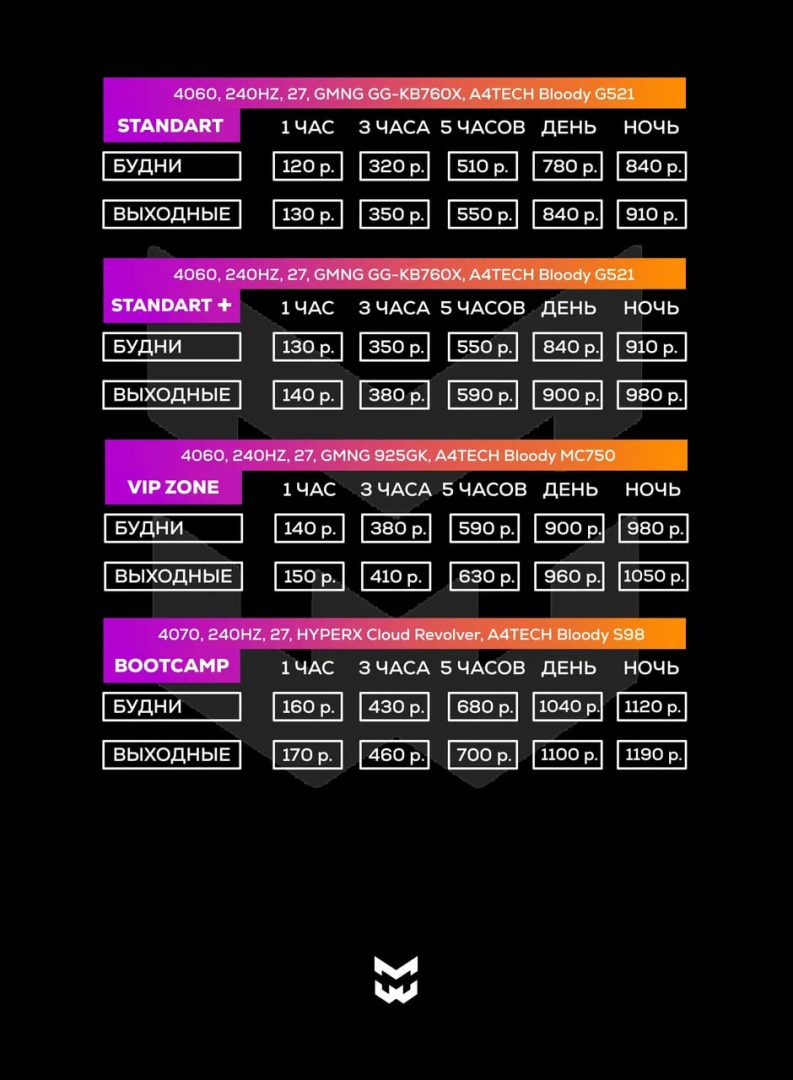 4060, 240HZ, 27, GMNG GG-KB760X, A4TECH Bloody G521

| STANDART | 1 ЧАС | 3 ЧАСА | 5 ЧАСОВ | ДЕНЬ | НОЧЬ |
|---|---|---|---|---|---|
| БУДНИ | 120 р. | 320 р. | 510 р. | 780 р. | 840 р. |
| ВЫХОДНЫЕ | 130 р. | 350 р. | 550 р. | 840 р. | 910 р. |

4060, 240HZ, 27, GMNG GG-KB760X, A4TECH Bloody G521

| STANDART + | 1 ЧАС | 3 ЧАСА | 5 ЧАСОВ | ДЕНЬ | НОЧЬ |
|---|---|---|---|---|---|
| БУДНИ | 130 р. | 350 р. | 550 р. | 840 р. | 910 р. |
| ВЫХОДНЫЕ | 140 р. | 380 р. | 590 р. | 900 р. | 980 р. |

4060, 240HZ, 27, GMNG 925GK, A4TECH Bloody MC750

| VIP ZONE | 1 ЧАС | 3 ЧАСА | 5 ЧАСОВ | ДЕНЬ | НОЧЬ |
|---|---|---|---|---|---|
| БУДНИ | 140 р. | 380 р. | 590 р. | 900 р. | 980 р. |
| ВЫХОДНЫЕ | 150 р. | 410 р. | 630 р. | 960 р. | 1050 р. |

4070, 240HZ, 27, HYPERX Cloud Revolver, A4TECH Bloody S98

| BOOTCAMP | 1 ЧАС | 3 ЧАСА | 5 ЧАСОВ | ДЕНЬ | НОЧЬ |
|---|---|---|---|---|---|
| БУДНИ | 160 р. | 430 р. | 680 р. | 1040 р. | 1120 р. |
| ВЫХОДНЫЕ | 170 р. | 460 р. | 700 р. | 1100 р. | 1190 р. |